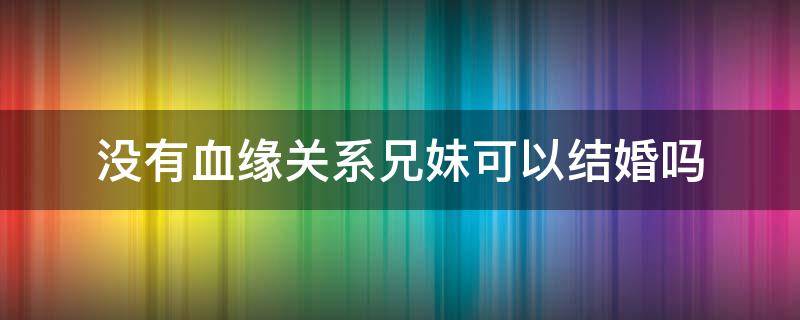 没有血缘关系兄妹可以结婚吗